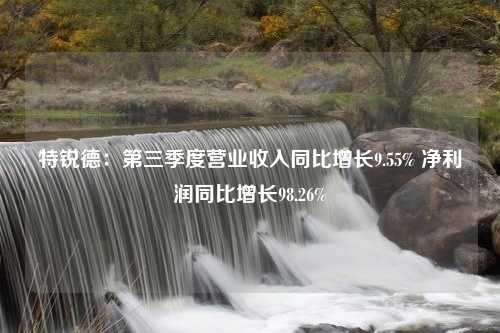 特锐德：第三季度营业收入同比增长9.55% 净利润同比增长98.26%